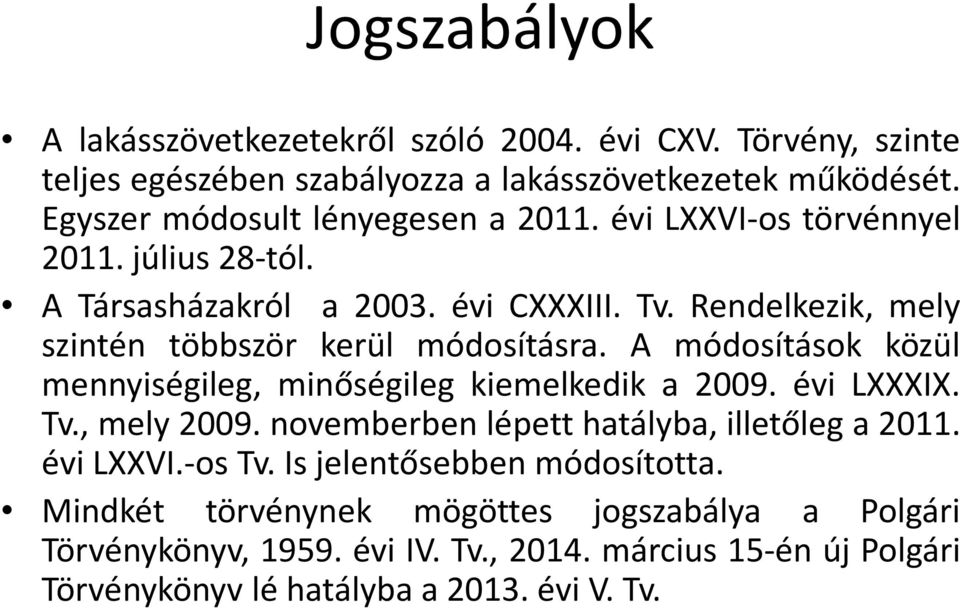 Jogszabályok

• A lakásszövetkezetekről szóló 2004. évi CXV. Törvény, szinte teljes egészében szabályozza a lakásszövetkezetek működését. Egyszer módosult lényegesen a 2011. évi LXXVI-os törvénnyel 2011. július 28-tól.

• A Társasházakról a 2003. évi CXXXIII. Tv. Rendelkezik, mely szintén többször kerül módosításra. A módosítások közül mennyiségileg, minőségileg kiemelkedik a 2009. évi LXXXIX. Tv., mely 2009. novemberben lépett hatályba, illetőleg a 2011. évi LXXVI.-os Tv. Is jelentősebben módosította.

• Mindkét törvénynek mögöttes jogszabálya a Polgári Törvénykönyv, 1959. évi IV. Tv., 2014. március 15-én új Polgári Törvénykönyv lé hatályba a 2013. évi V. Tv.